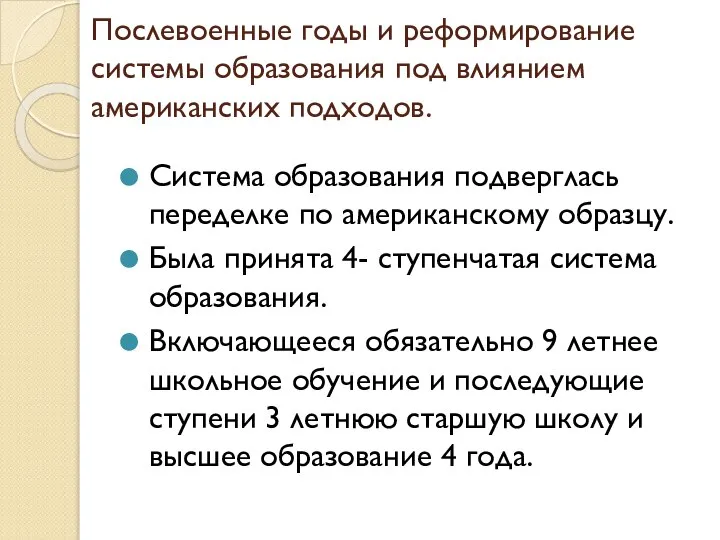 Послевоенные годы и реформирование системы образования под влиянием американских подходов.

Система образования подверглась переделке по американскому образцу.

Была принята 4- ступенчатая система образования.

Включающееся обязательно 9 летнее школьное обучение и последующие ступени 3 летнюю старшую школу и высшее образование 4 года.